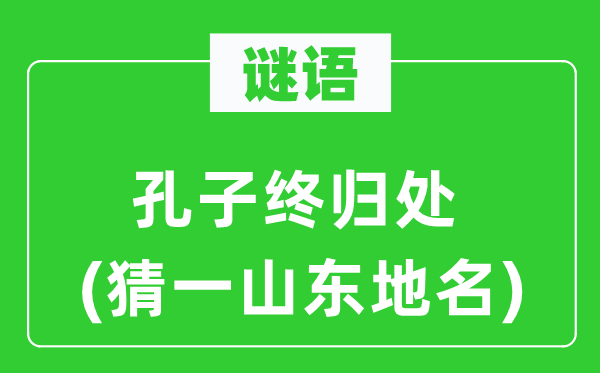 谜语

孔子终归处
(猜一山东地名)